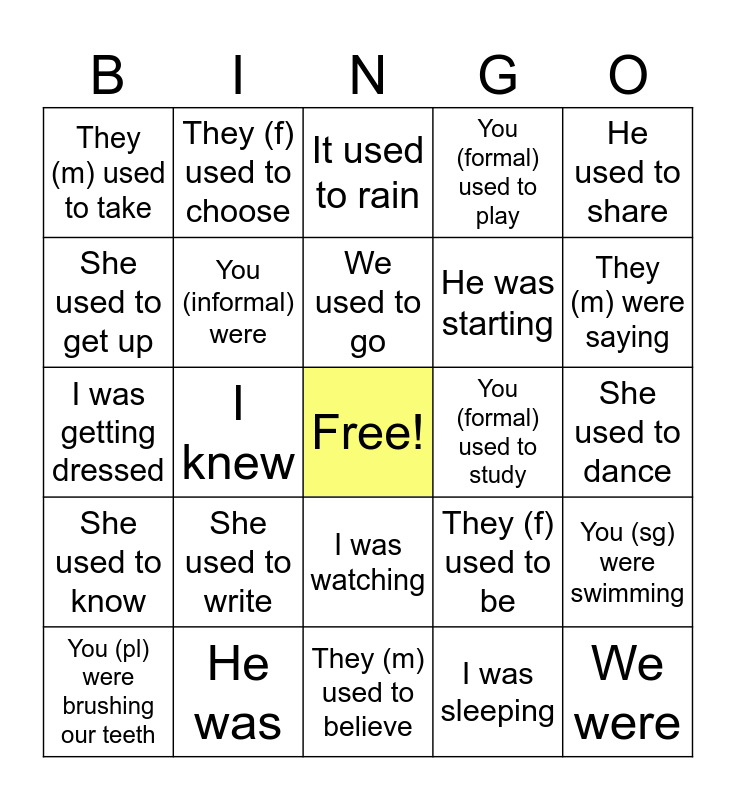 | B | I | N | G | O |
|---|---|---|---|---|
| They (m) used to take | They (f) used to choose | It used to rain | You (formal) used to play | He used to share |
| She used to get up | You (informal) were | We used to go | He was starting | They (m) were saying |
| I was getting dressed | I knew | Free! | You (formal) used to study | She used to dance |
| She used to know | She used to write | I was watching | They (f) used to be | You (sg) were swimming |
| You (pl) were brushing our teeth | He was | They (m) used to believe | I was sleeping | We were |